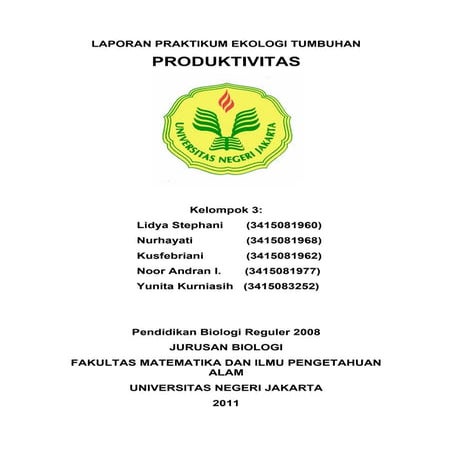 LAPORAN PRAKTIKUM EKOLOGI TUMBUHAN
PRODUKTIVITAS

UNIVERSITAS NEGERI JAKARTA

Kelompok 3:
Lidya Stephani (3415081960)
Nurhayati (3415081968)
Kusfebriani (3415081962)
Noor Andran I. (3415081977)
Yunita Kurniasih (3415083252)

Pendidikan Biologi Reguler 2008
JURUSAN BIOLOGI
FAKULTAS MATEMATIKA DAN ILMU PENGETAHUAN ALAM
UNIVERSITAS NEGERI JAKARTA
2011